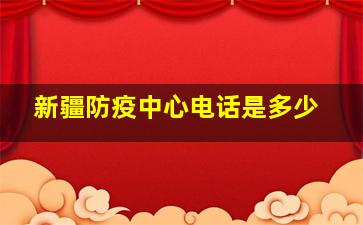 新疆防疫中心电话是多少